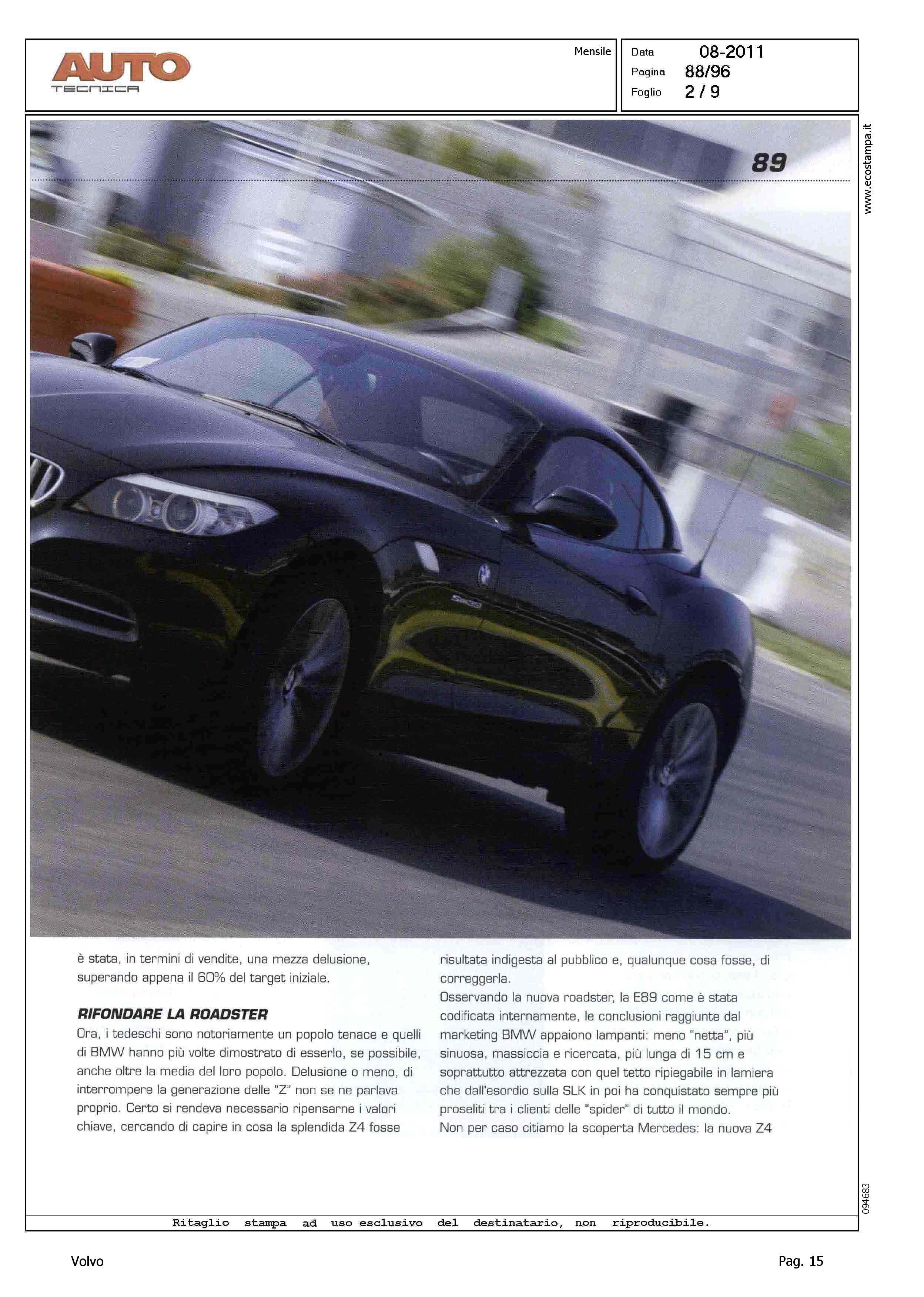 AUTO
TECNICA

Mensile

Data 08-2011
Pagina 88/96
Foglio 2 / 9

www.ecostampa.it

89

è stata, in termini di vendite, una mezza delusione, superando appena il 60% del target iniziale.

RIFONDARE LA ROADSTER

Ora, i tedeschi sono notoriamente un popolo tenace e quelli di BMW hanno più volte dimostrato di esserlo, se possibile, anche oltre la media del loro popolo. Delusione o meno, di interrompere la generazione delle "Z" non se ne parlava proprio. Certo si rendeva necessario ripensarne i valori chiave, cercando di capire in cosa la splendida Z4 fosse risultata indigesta al pubblico e, qualunque cosa fosse, di correggerla.

Osservando la nuova roadster, la E89 come è stata codificata internamente, le conclusioni raggiunte dal marketing BMW appaiono lampanti: meno "netta", più sinuosa, massiccia e ricercata, più lunga di 15 cm e soprattutto attrezzata con quel tetto ripiegabile in lamiera che dall'esordio sulla SLK in poi ha conquistato sempre più proseliti tra i clienti delle "spider" di tutto il mondo.

Non per caso citiamo la scoperta Mercedes: la nuova Z4

094683

Ritaglio stampa ad uso esclusivo del destinatario, non riproducibile.

Volvo

Pag. 15